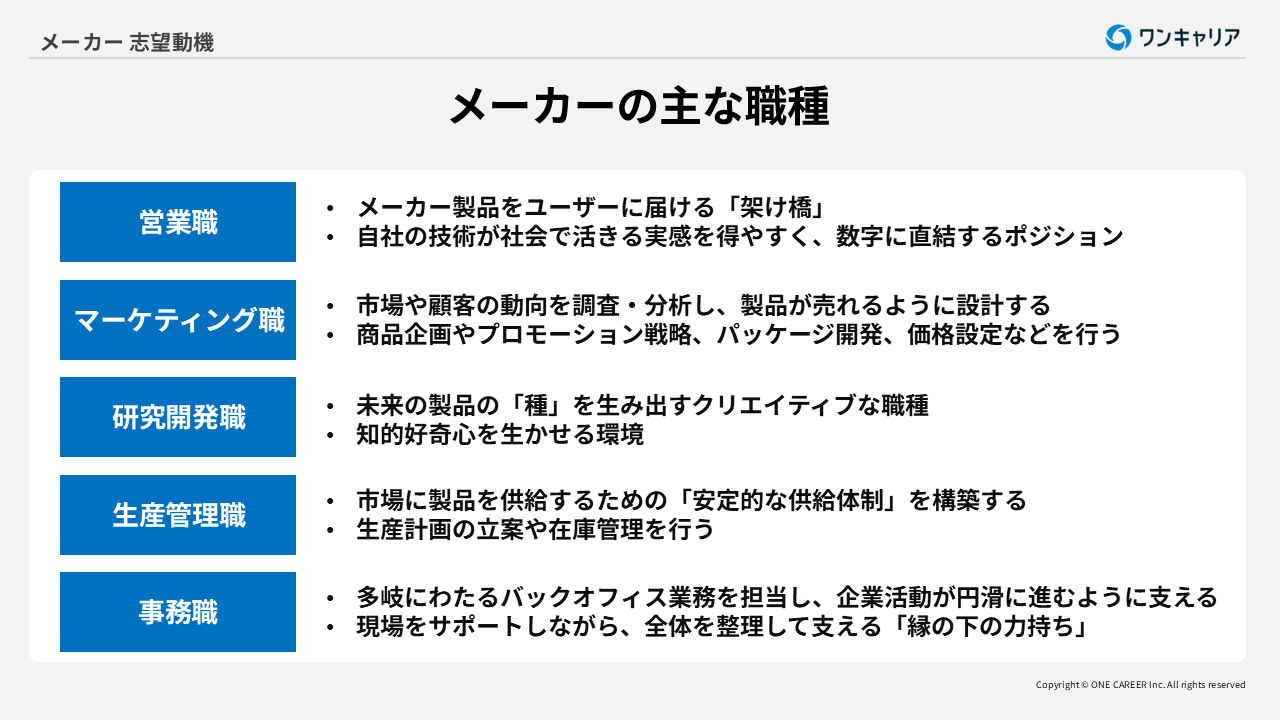 メーカー 志望動機

ワンキャリア

メーカーの主な職種

営業職

• メーカー製品をユーザーに届ける「架け橋」
• 自社の技術が社会で活きる実感を得やすく、数字に直結するポジション

マーケティング職

• 市場や顧客の動向を調査・分析し、製品が売れるように設計する
• 商品企画やプロモーション戦略、パッケージ開発、価格設定などを行う

研究開発職

• 未来の製品の「種」を生み出すクリエイティブな職種
• 知的好奇心を生かせる環境

生産管理職

• 市場に製品を供給するための「安定的な供給体制」を構築する
• 生産計画の立案や在庫管理を行う

事務職

• 多岐にわたるバックオフィス業務を担当し、企業活動が円滑に進むように支える
• 現場をサポートしながら、全体を整理して支える「縁の下の力持ち」

Copyright © ONE CAREER Inc. All rights reserved